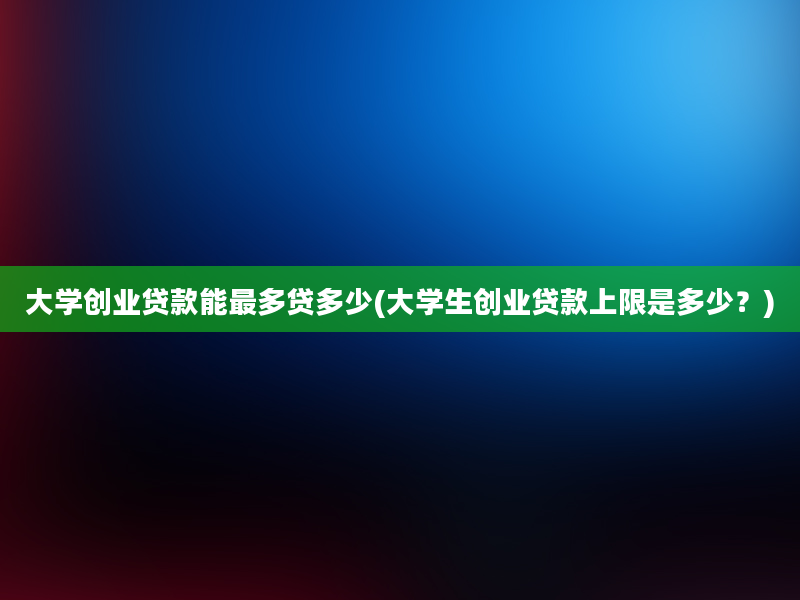 大学创业贷款能最多贷多少(大学生创业贷款上限是多少？)